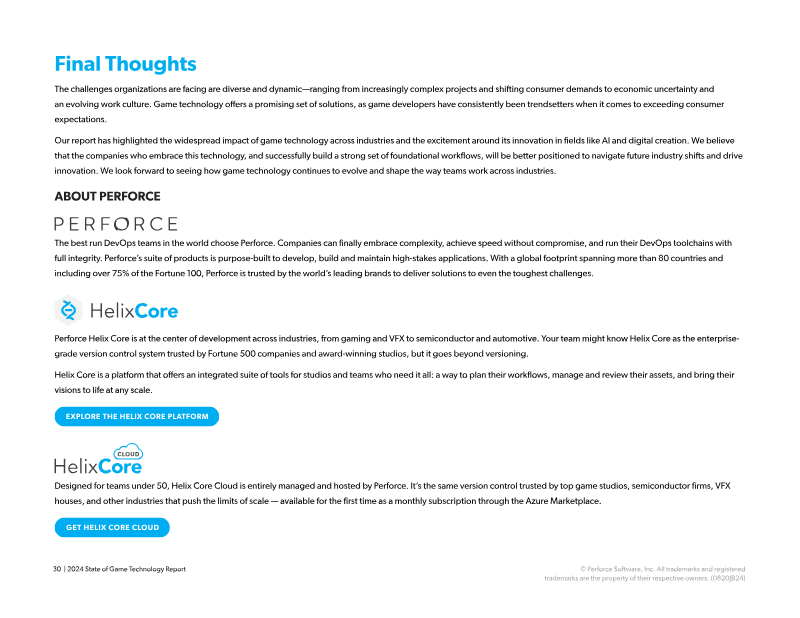 Final Thoughts

The challenges organizations are facing are diverse and dynamic—ranging from increasingly complex projects and shifting consumer demands to economic uncertainty and an evolving work culture. Game technology offers a promising set of solutions, as game developers have consistently been trendsetters when it comes to exceeding consumer expectations.

Our report has highlighted the widespread impact of game technology across industries and the excitement around its innovation in fields like AI and digital creation. We believe that the companies who embrace this technology, and successfully build a strong set of foundational workflows, will be better positioned to navigate future industry shifts and drive innovation. We look forward to seeing how game technology continues to evolve and shape the way teams work across industries.

ABOUT PERFORCE

PERFORCE

The best run DevOps teams in the world choose Perforce. Companies can finally embrace complexity, achieve speed without compromise, and run their DevOps toolchains with full integrity. Perforce's suite of products is purpose-built to develop, build and maintain high-stakes applications. With a global footprint spanning more than 80 countries and including over 75% of the Fortune 100, Perforce is trusted by the world's leading brands to deliver solutions to even the toughest challenges.

HelixCore

Perforce Helix Core is at the center of development across industries, from gaming and VFX to semiconductor and automotive. Your team might know Helix Core as the enterprise-grade version control system trusted by Fortune 500 companies and award-winning studios, but it goes beyond versioning.

Helix Core is a platform that offers an integrated suite of tools for studios and teams who need it all: a way to plan their workflows, manage and review their assets, and bring their visions to life at any scale.

EXPLORE THE HELIX CORE PLATFORM

CLOUD
HelixCore

Designed for teams under 50, Helix Core Cloud is entirely managed and hosted by Perforce. It's the same version control trusted by top game studios, semiconductor firms, VFX houses, and other industries that push the limits of scale — available for the first time as a monthly subscription through the Azure Marketplace.

GET HELIX CORE CLOUD

30 | 2024 State of Game Technology Report

© Perforce Software, Inc. All trademarks and registered trademarks are the property of their respective owners. (0820JB24)